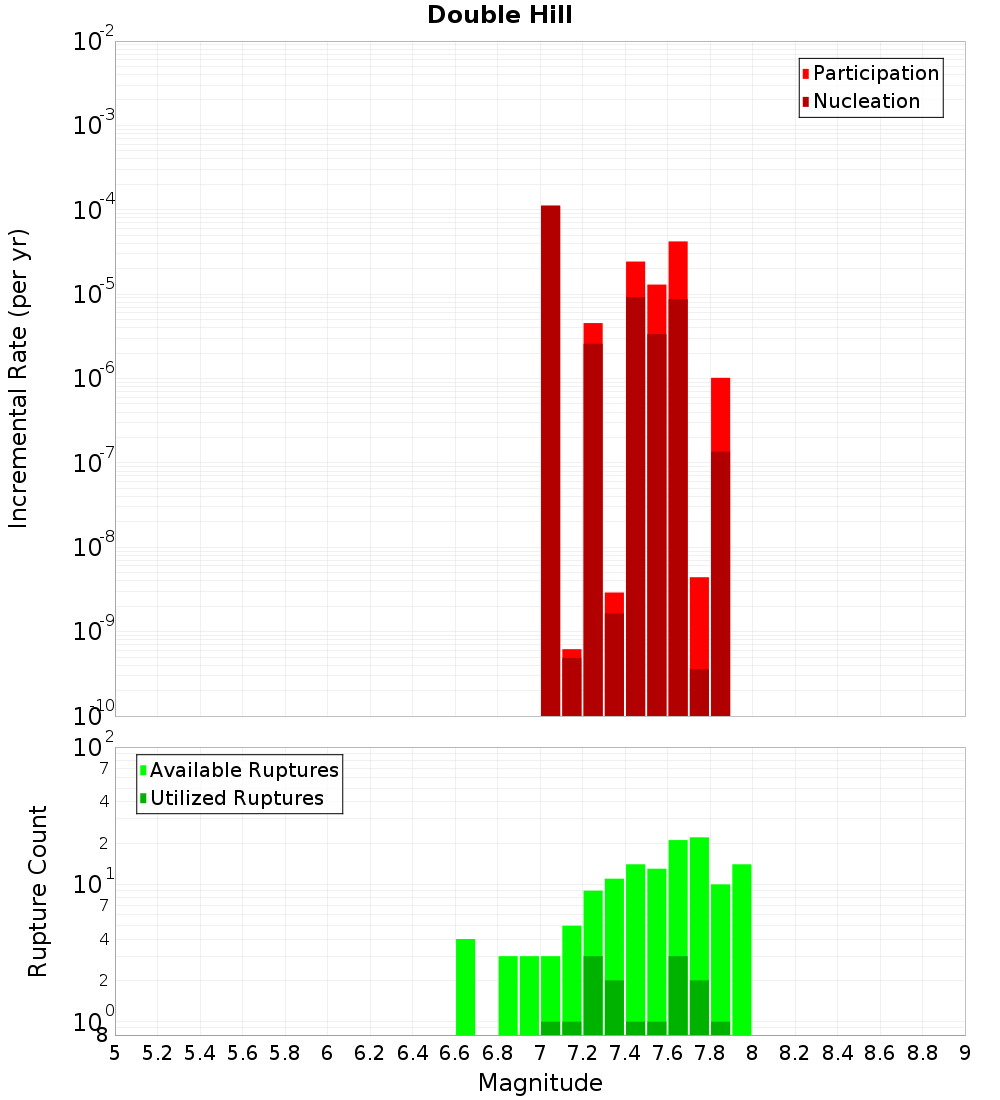 Double Hill

Participation
Nucleation

Incremental Rate (per yr)

$10^{-2}$
$10^{-3}$
$10^{-4}$
$10^{-5}$
$10^{-6}$
$10^{-7}$
$10^{-8}$
$10^{-9}$
$10^{-10}$

Available Ruptures
Utilized Ruptures

Rupture Count

$10^{2}$
7
4
2
$10^{1}$
7
4
2
$10^{0}$
8

5 5.2 5.4 5.6 5.8 6 6.2 6.4 6.6 6.8 7 7.2 7.4 7.6 7.8 8 8.2 8.4 8.6 8.8 9

Magnitude